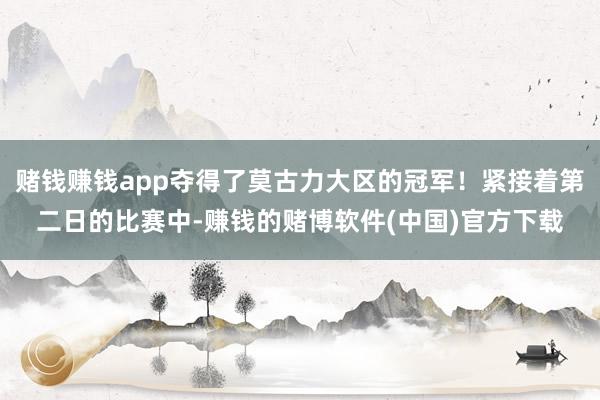 赌钱赚钱app夺得了莫古力大区的冠军！紧接着第二日的比赛中-赚钱的赌博软件(中国)官方下载